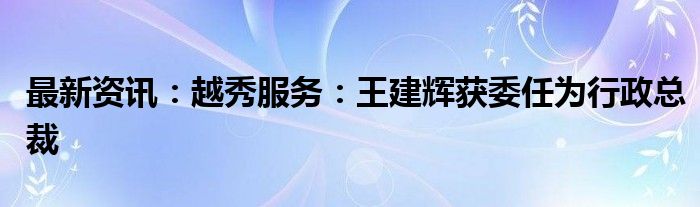 最新资讯：越秀服务：王建辉获委任为行政总裁